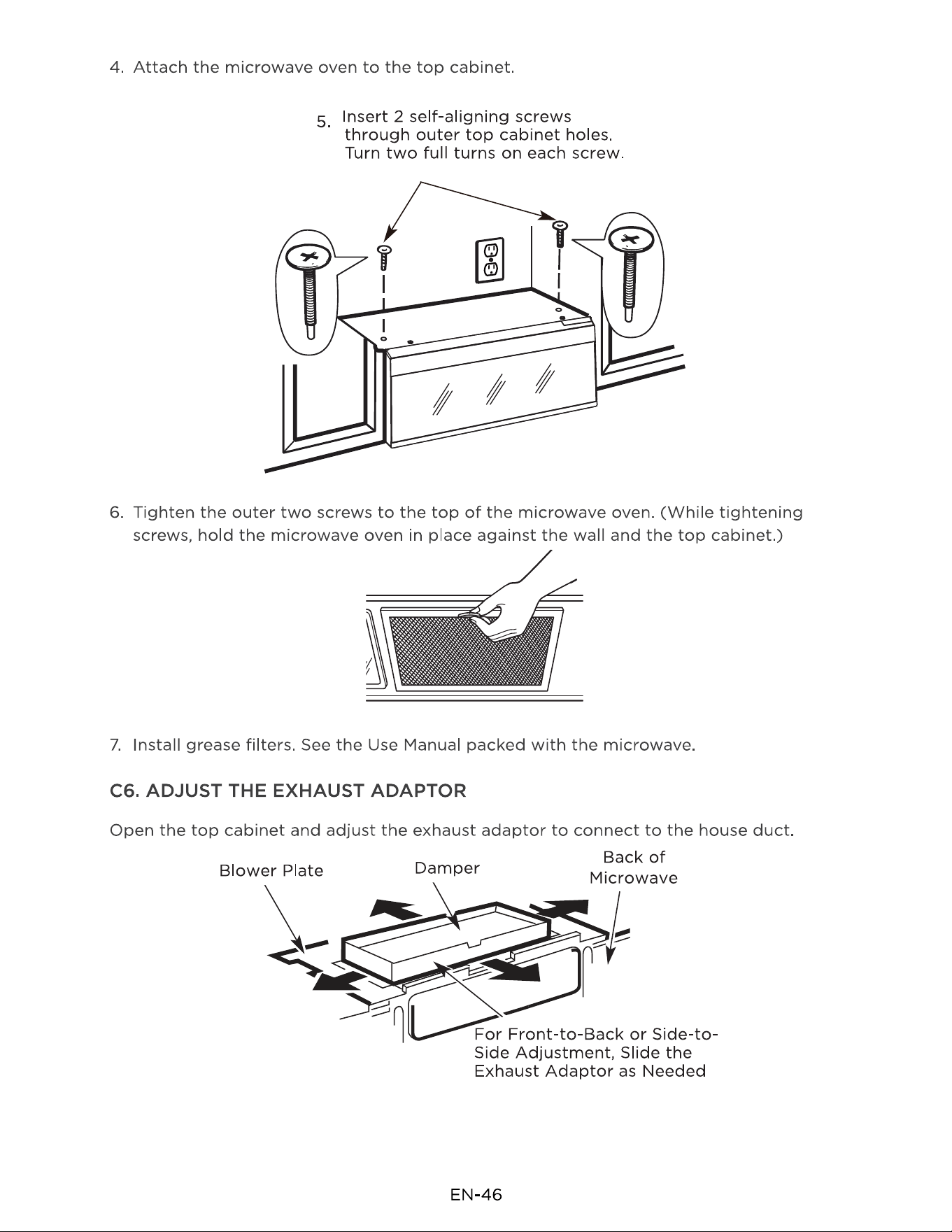 4. Attach the microwave oven to the top cabinet.

5. Insert 2 self-aligning screws through outer top cabinet holes. Turn two full turns on each screw.

6. Tighten the outer two screws to the top of the microwave oven. (While tightening screws, hold the microwave oven in place against the wall and the top cabinet.)

7. Install grease filters. See the Use Manual packed with the microwave.

C6. ADJUST THE EXHAUST ADAPTOR

Open the top cabinet and adjust the exhaust adaptor to connect to the house duct.

Blower Plate

Damper

Back of Microwave

For Front-to-Back or Side-to-Side Adjustment, Slide the Exhaust Adaptor as Needed

EN-46